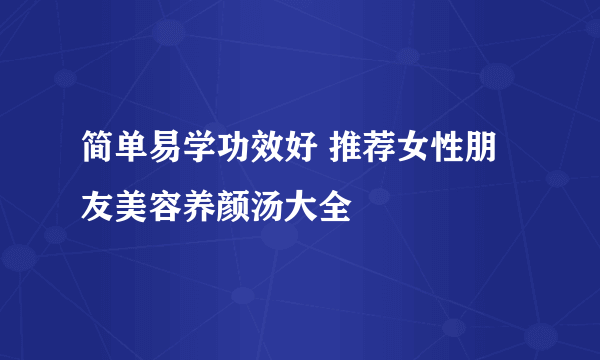 简单易学功效好 推荐女性朋友美容养颜汤大全